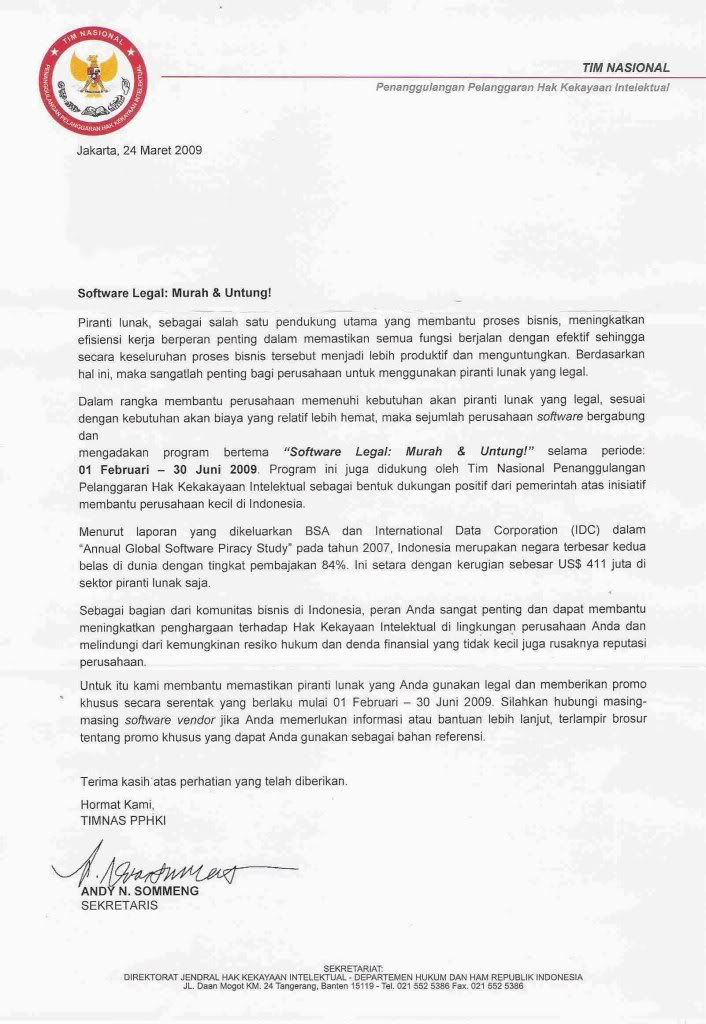 TIM NASIONAL
PENANGGULANGAN PELANGGARAN HAK KEKAYAAN INTELEKTUAL

TIM NASIONAL
Penanggulangan Pelanggaran Hak Kekayaan Intelektual

Jakarta, 24 Maret 2009

Software Legal: Murah & Untung!

Piranti lunak, sebagai salah satu pendukung utama yang membantu proses bisnis, meningkatkan efisiensi kerja berperan penting dalam memastikan semua fungsi berjalan dengan efektif sehingga secara keseluruhan proses bisnis tersebut menjadi lebih produktif dan menguntungkan. Berdasarkan hal ini, maka sangatlah penting bagi perusahaan untuk menggunakan piranti lunak yang legal.

Dalam rangka membantu perusahaan memenuhi kebutuhan akan piranti lunak yang legal, sesuai dengan kebutuhan akan biaya yang relatif lebih hemat, maka sejumlah perusahaan software bergabung dan
mengadakan program bertema "Software Legal: Murah & Untung!" selama periode: 01 Februari – 30 Juni 2009. Program ini juga didukung oleh Tim Nasional Penanggulangan Pelanggaran Hak Kekakayaan Intelektual sebagai bentuk dukungan positif dari pemerintah atas inisiatif membantu perusahaan kecil di Indonesia.

Menurut laporan yang dikeluarkan BSA dan International Data Corporation (IDC) dalam "Annual Global Software Piracy Study" pada tahun 2007, Indonesia merupakan negara terbesar kedua belas di dunia dengan tingkat pembajakan 84%. Ini setara dengan kerugian sebesar US$ 411 juta di sektor piranti lunak saja.

Sebagai bagian dari komunitas bisnis di Indonesia, peran Anda sangat penting dan dapat membantu meningkatkan penghargaan terhadap Hak Kekayaan Intelektual di lingkungan perusahaan Anda dan melindungi dari kemungkinan resiko hukum dan denda finansial yang tidak kecil juga rusaknya reputasi perusahaan.

Untuk itu kami membantu memastikan piranti lunak yang Anda gunakan legal dan memberikan promo khusus secara serentak yang berlaku mulai 01 Februari – 30 Juni 2009. Silahkan hubungi masing-masing software vendor jika Anda memerlukan informasi atau bantuan lebih lanjut, terlampir brosur tentang promo khusus yang dapat Anda gunakan sebagai bahan referensi.

Terima kasih atas perhatian yang telah diberikan.

Hormat Kami,
TIMNAS PPHKI

ANDY N. SOMMENG
SEKRETARIS

SEKRETARIAT:
DIREKTORAT JENDRAL HAK KEKAYAAN INTELEKTUAL - DEPARTEMEN HUKUM DAN HAM REPUBLIK INDONESIA
JL. Daan Mogot KM. 24 Tangerang, Banten 15119 - Tel. 021 552 5386 Fax. 021 552 5386